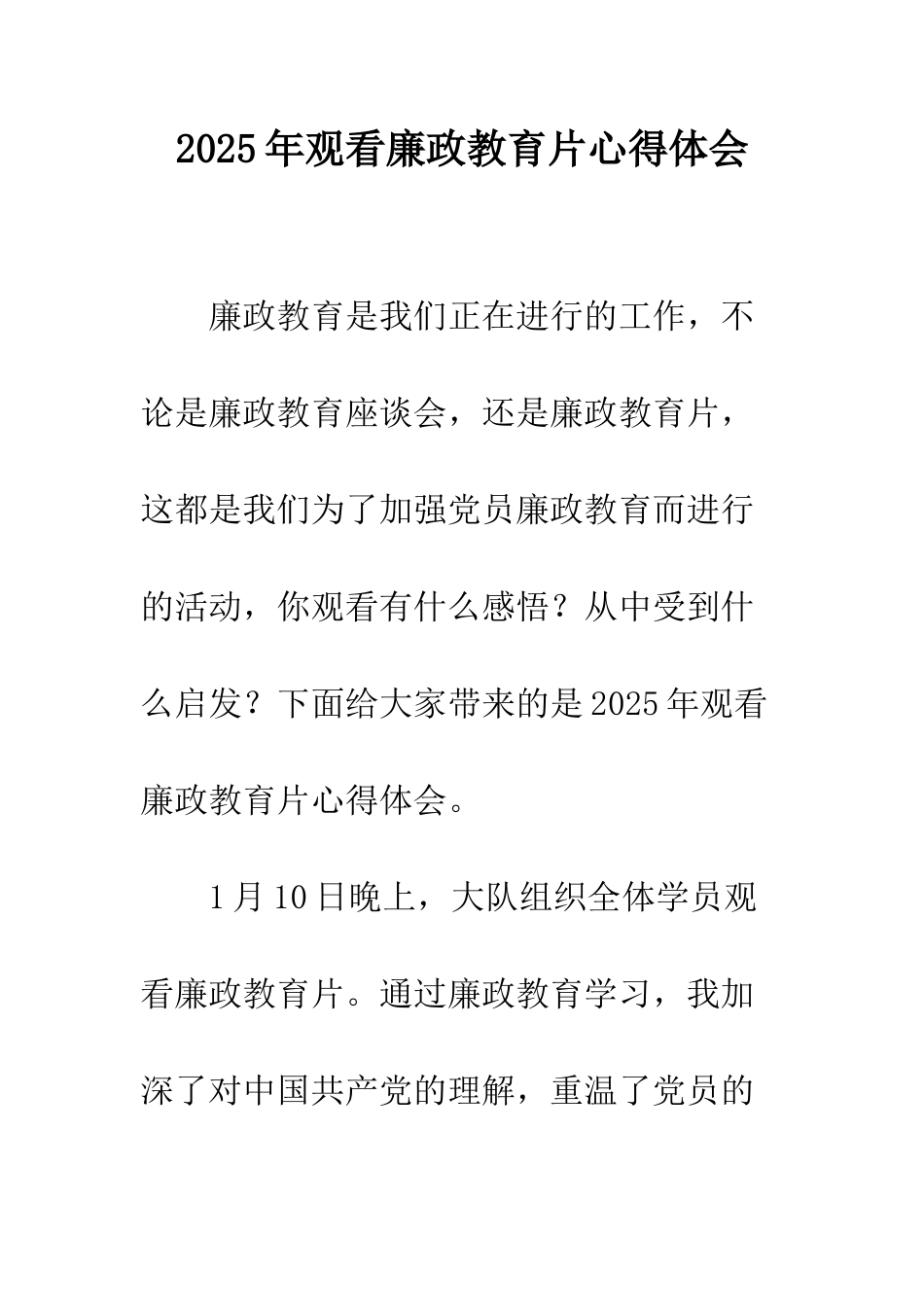 2025年观看廉政教育片心得体会

廉政教育是我们正在进行的工作，不论是廉政教育座谈会，还是廉政教育片，这都是我们为了加强党员廉政教育而进行的活动，你观看有什么感悟？从中受到什么启发？下面给大家带来的是2025年观看廉政教育片心得体会。

1月10日晚上，大队组织全体学员观看廉政教育片。通过廉政教育学习，我加深了对中国共产党的理解，重温了党员的